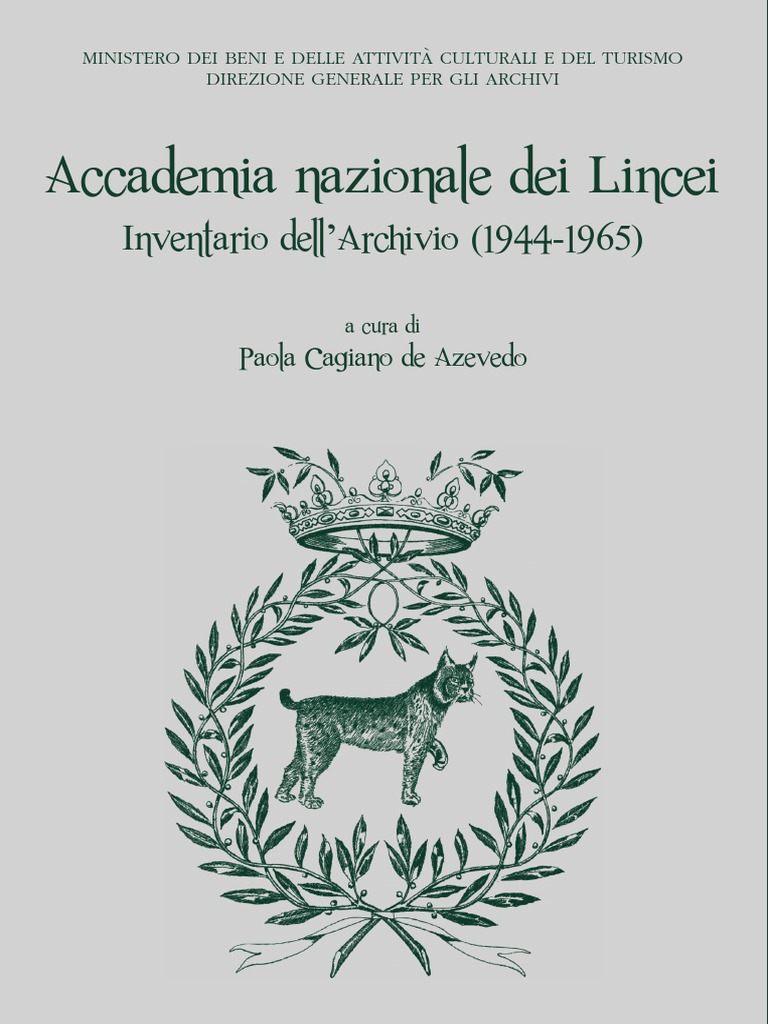 MINISTERO DEI BENI E DELLE ATTIVITÀ CULTURALI E DEL TURISMO
DIREZIONE GENERALE PER GLI ARCHIVI

Accademia nazionale dei Lincei
Inventario dell'Archivio (1944-1965)

a cura di
Paola Cagiano de Azevedo